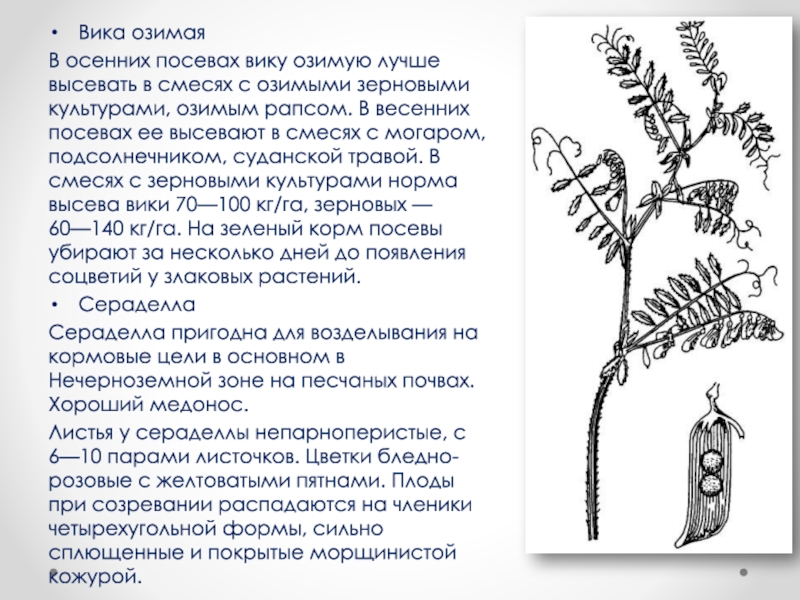 • Вика озимая

В осенних посевах вику озимую лучше высевать в смесях с озимыми зерновыми культурами, озимым рапсом. В весенних посевах ее высевают в смесях с могаром, подсолнечником, суданской травой. В смесях с зерновыми культурами норма высева вики 70—100 кг/га, зерновых — 60—140 кг/га. На зеленый корм посевы убирают за несколько дней до появления соцветий у злаковых растений.

• Сераделла

Сераделла пригодна для возделывания на кормовые цели в основном в Нечерноземной зоне на песчаных почвах. Хороший медонос.

Листья у сераделлы непарноперистые, с 6—10 парами листочков. Цветки бледно-розовые с желтоватыми пятнами. Плоды при созревании распадаются на членики четырехугольной формы, сильно сплющенные и покрытые морщинистой кожурой.